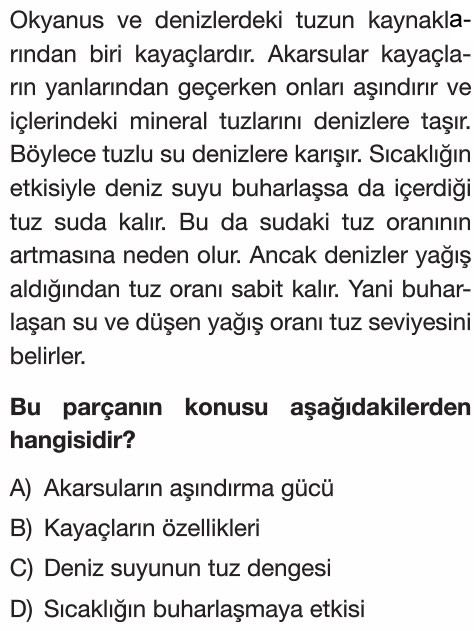 Okyanus ve denizlerdeki tuzun kaynaklarından biri kayaçlardır. Akarsular kayaçların yanlarından geçerken onları aşındırır ve içlerindeki mineral tuzlarını denizlere taşır. Böylece tuzlu su denizlere karışır. Sıcaklığın etkisiyle deniz suyu buharlaşsa da içerdiği tuz suda kalır. Bu da sudaki tuz oranının artmasına neden olur. Ancak denizler yağış aldığından tuz oranı sabit kalır. Yani buharlaşan su ve düşen yağış oranı tuz seviyesini belirler.

Bu parçanın konusu aşağıdakilerden hangisidir?

A) Akarsuların aşındırma gücü
B) Kayaçların özellikleri
C) Deniz suyunun tuz dengesi
D) Sıcaklığın buharlaşmaya etkisi